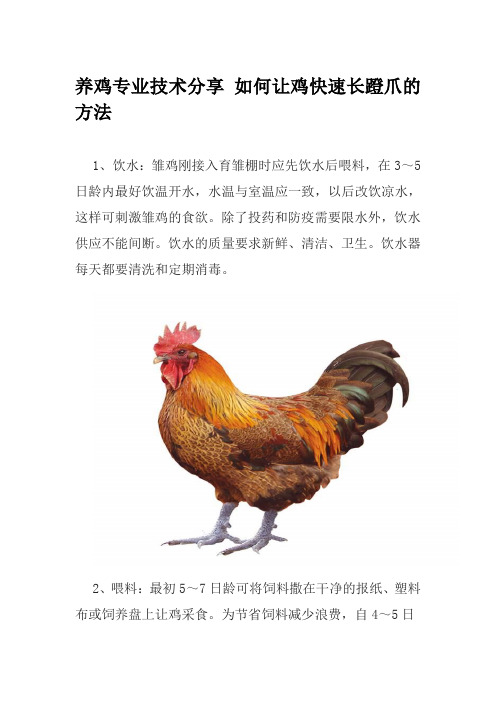 养鸡专业技术分享 如何让鸡快速长蹬爪的方法

1、饮水：雏鸡刚接入育雏棚时应先饮水后喂料，在 3～5 日龄内最好饮温开水，水温与室温应一致，以后改饮凉水，这样可刺激雏鸡的食欲。除了投药和防疫需要限水外，饮水供应不能间断。饮水的质量要求新鲜、清洁、卫生。饮水器每天都要清洗和定期消毒。

2、喂料：最初 5～7 日龄可将饲料撒在干净的报纸、塑料布或饲养盘上让鸡采食。为节省饲料减少浪费，自 4～5 日